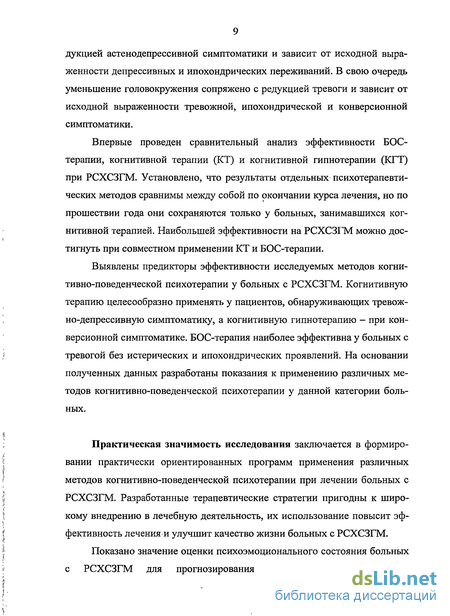 9

дукцией астенодепрессивной симптоматики и зависит от исходной выраженности депрессивных и ипохондрических переживаний. В свою очередь уменьшение головокружения сопряжено с редукцией тревоги и зависит от исходной выраженности тревожной, ипохондрической и конверсионной симптоматики.

Впервые проведен сравнительный анализ эффективности БОС-терапии, когнитивной терапии (КТ) и когнитивной гипнотерапии (КГТ) при РСХСЗГМ. Установлено, что результаты отдельных психотерапевтических методов сравнимы между собой по окончании курса лечения, но по прошествии года они сохраняются только у больных, занимавшихся когнитивной терапией. Наибольшей эффективности на РСХСЗГМ можно достигнуть при совместном применении КТ и БОС-терапии.

Выявлены предикторы эффективности исследуемых методов когнитивно-поведенческой психотерапии у больных с РСХСЗГМ. Когнитивную терапию целесообразно применять у пациентов, обнаруживающих тревожно-депрессивную симптоматику, а когнитивную гипнотерапию – при конверсионной симптоматике. БОС-терапия наиболее эффективна у больных с тревогой без истерических и ипохондрических проявлений. На основании полученных данных разработаны показания к применению различных методов когнитивно-поведенческой психотерапии у данной категории больных.

Практическая значимость исследования заключается в формировании практически ориентированных программ применения различных методов когнитивно-поведенческой психотерапии при лечении больных с РСХСЗГМ. Разработанные терапевтические стратегии пригодны к широкому внедрению в лечебную деятельность, их использование повысит эффективность лечения и улучшит качество жизни больных с РСХСЗГМ.

Показано значение оценки психоэмоционального состояния больных с РСХСЗГМ для прогнозирования

dsLib.net
библиотека диссертаций